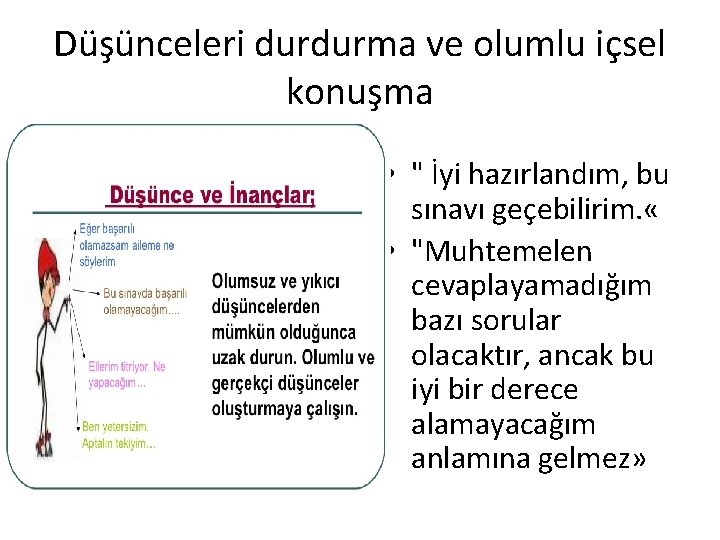 Düşünceleri durdurma ve olumlu içsel konuşma

Düşünce ve İnançlar;

Eğer başarılı olamazsam aileme ne söylerim

Bu sınavda başarılı olamayacağım....

Ellerim titriyor. Ne yapacağım...

Ben yetersizim. Aptalın tekiyim...

Olumsuz ve yıkıcı düşüncelerden mümkün olduğunca uzak durun. Olumlu ve gerçekçi düşünceler oluşturmaya çalışın.

• " İyi hazırlandım, bu sınavı geçebilirim.«

• "Muhtemelen cevaplayamadığım bazı sorular olacaktır, ancak bu iyi bir derece alamayacağım anlamına gelmez»